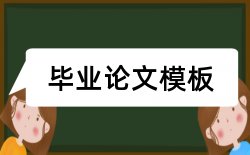 毕业论文模板